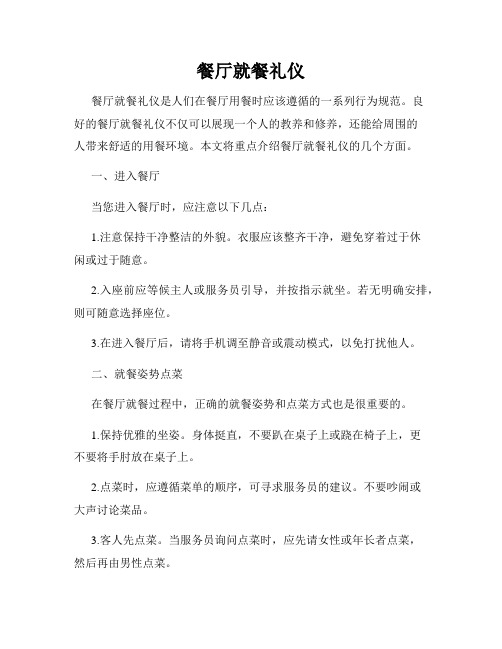 餐厅就餐礼仪

餐厅就餐礼仪是人们在餐厅用餐时应该遵循的一系列行为规范。良好的餐厅就餐礼仪不仅可以展现一个人的教养和修养，还能给周围的人带来舒适的用餐环境。本文将重点介绍餐厅就餐礼仪的几个方面。

一、进入餐厅

当您进入餐厅时，应注意以下几点：

1.注意保持干净整洁的外貌。衣服应该整齐干净，避免穿着过于休闲或过于随意。

2.入座前应等候主人或服务员引导，并按指示就坐。若无明确安排，则可随意选择座位。

3.在进入餐厅后，请将手机调至静音或震动模式，以免打扰他人。

二、就餐姿势点菜

在餐厅就餐过程中，正确的就餐姿势和点菜方式也是很重要的。

1.保持优雅的坐姿。身体挺直，不要趴在桌子上或跷在椅子上，更不要将手肘放在桌子上。

2.点菜时，应遵循菜单的顺序，可寻求服务员的建议。不要吵闹或大声讨论菜品。

3.客人先点菜。当服务员询问点菜时，应先请女性或年长者点菜，然后再由男性点菜。